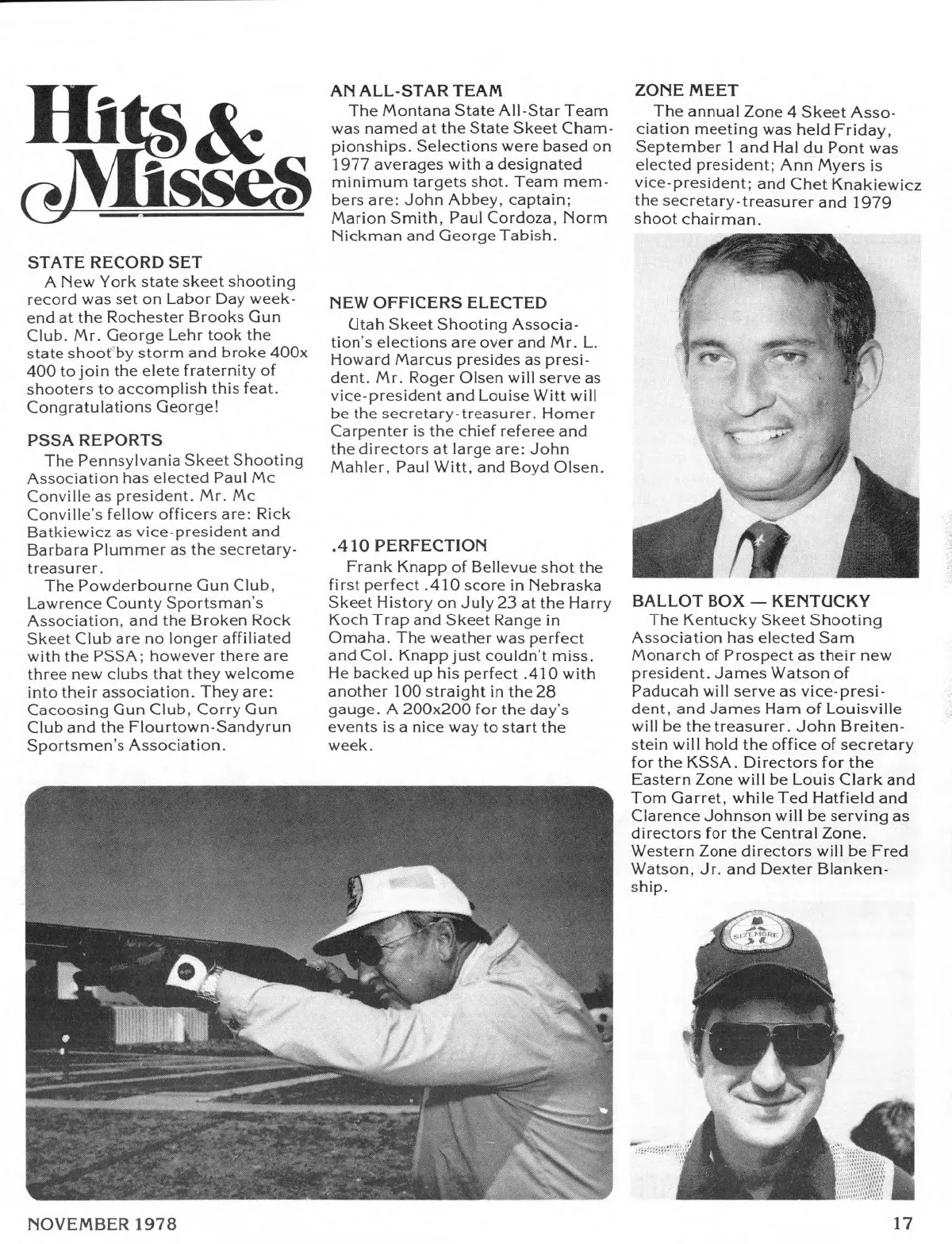 Hits & Misses

STATE RECORD SET
A New York state skeet shooting record was set on Labor Day weekend at the Rochester Brooks Gun Club. Mr. George Lehr took the state shoot by storm and broke 400x 400 to join the elete fraternity of shooters to accomplish this feat. Congratulations George!

PSSA REPORTS
The Pennsylvania Skeet Shooting Association has elected Paul Mc Conville as president. Mr. Mc Conville's fellow officers are: Rick Batkiewicz as vice-president and Barbara Plummer as the secretary-treasurer.
The Powderbourne Gun Club, Lawrence County Sportsman's Association, and the Broken Rock Skeet Club are no longer affiliated with the PSSA; however there are three new clubs that they welcome into their association. They are: Cacoosing Gun Club, Corry Gun Club and the Flourtown-Sandyrun Sportsmen's Association.

AN ALL-STAR TEAM
The Montana State All-Star Team was named at the State Skeet Championships. Selections were based on 1977 averages with a designated minimum targets shot. Team members are: John Abbey, captain; Marion Smith, Paul Cordoza, Norm Nickman and George Tabish.

NEW OFFICERS ELECTED
Utah Skeet Shooting Association's elections are over and Mr. L. Howard Marcus presides as president. Mr. Roger Olsen will serve as vice-president and Louise Witt will be the secretary-treasurer. Homer Carpenter is the chief referee and the directors at large are: John Mahler, Paul Witt, and Boyd Olsen.

.410 PERFECTION
Frank Knapp of Bellevue shot the first perfect .410 score in Nebraska Skeet History on July 23 at the Harry Koch Trap and Skeet Range in Omaha. The weather was perfect and Col. Knapp just couldn't miss. He backed up his perfect .410 with another 100 straight in the 28 gauge. A 200x200 for the day's events is a nice way to start the week.

ZONE MEET
The annual Zone 4 Skeet Association meeting was held Friday, September 1 and Hal du Pont was elected president; Ann Myers is vice-president; and Chet Knakiewicz the secretary-treasurer and 1979 shoot chairman.

BALLOT BOX — KENTUCKY
The Kentucky Skeet Shooting Association has elected Sam Monarch of Prospect as their new president. James Watson of Paducah will serve as vice-president, and James Ham of Louisville will be the treasurer. John Breitenstein will hold the office of secretary for the KSSA. Directors for the Eastern Zone will be Louis Clark and Tom Garret, while Ted Hatfield and Clarence Johnson will be serving as directors for the Central Zone. Western Zone directors will be Fred Watson, Jr. and Dexter Blankenship.

SIZEMORE

NOVEMBER 1978

17